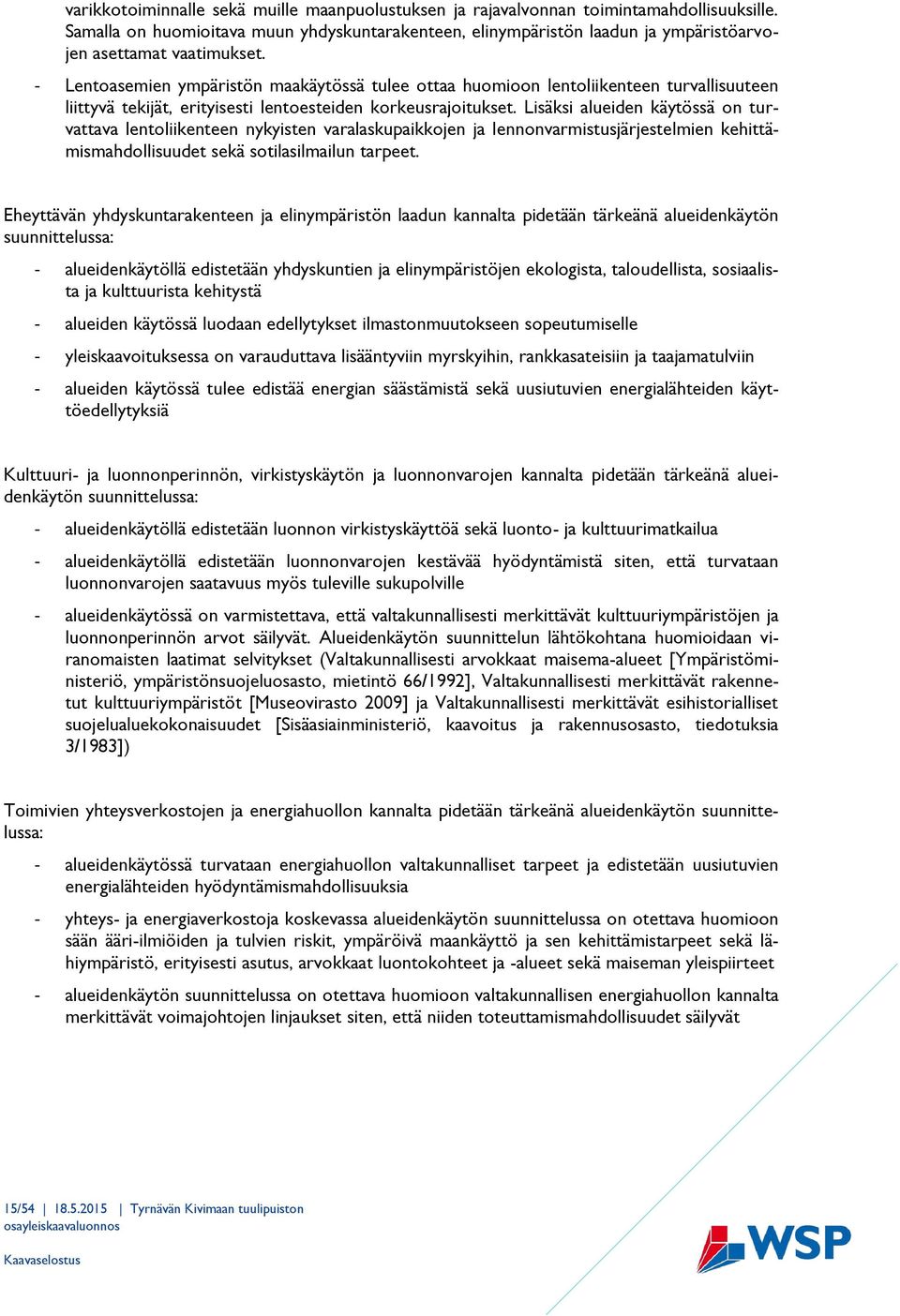 varikkotoiminnalle sekä muille maanpuolustuksen ja rajavalvonnan toimintamahdollisuuksille. Samalla on huomioitava muun yhdyskuntarakenteen, elinympäristön laadun ja ympäristöarvojen asettamat vaatimukset.

- Lentoasemien ympäristön maakäytössä tulee ottaa huomioon lentoliikenteen turvallisuuteen liittyvä tekijät, erityisesti lentoesteiden korkeusrajoitukset. Lisäksi alueiden käytössä on turvattava lentoliikenteen nykyisten varalaskupaikkojen ja lennonvarmistusjärjestelmien kehittämismahdollisuudet sekä sotilasilmailun tarpeet.

Eheyttävän yhdyskuntarakenteen ja elinympäristön laadun kannalta pidetään tärkeänä alueidenkäytön suunnittelussa:

- alueidenkäytöllä edistetään yhdyskuntien ja elinympäristöjen ekologista, taloudellista, sosiaalista ja kulttuurista kehitystä

- alueiden käytössä luodaan edellytykset ilmastonmuutokseen sopeutumiselle

- yleiskaavoituksessa on varauduttava lisääntyviin myrskyihin, rankkasateisiin ja taajamatulviin

- alueiden käytössä tulee edistää energian säästämistä sekä uusiutuvien energialähteiden käyttöedellytyksiä

Kulttuuri- ja luonnonperinnön, virkistyskäytön ja luonnonvarojen kannalta pidetään tärkeänä alueidenkäytön suunnittelussa:

- alueidenkäytöllä edistetään luonnon virkistyskäyttöä sekä luonto- ja kulttuurimatkailua

- alueidenkäytöllä edistetään luonnonvarojen kestävää hyödyntämistä siten, että turvataan luonnonvarojen saatavuus myös tuleville sukupolville

- alueidenkäytössä on varmistettava, että valtakunnallisesti merkittävät kulttuuriympäristöjen ja luonnonperinnön arvot säilyvät. Alueidenkäytön suunnittelun lähtökohtana huomioidaan viranomaisten laatimat selvitykset (Valtakunnallisesti arvokkaat maisema-alueet [Ympäristöministeriö, ympäristönsuojeluosasto, mietintö 66/1992], Valtakunnallisesti merkittävät rakennetut kulttuuriympäristöt [Museovirasto 2009] ja Valtakunnallisesti merkittävät esihistorialliset suojelualuekokonaisuudet [Sisäasiainministeriö, kaavoitus ja rakennusosasto, tiedotuksia 3/1983])

Toimivien yhteysverkostojen ja energiahuollon kannalta pidetään tärkeänä alueidenkäytön suunnittelussa:

- alueidenkäytössä turvataan energiahuollon valtakunnalliset tarpeet ja edistetään uusiutuvien energialähteiden hyödyntämismahdollisuuksia

- yhteys- ja energiaverkostoja koskevassa alueidenkäytön suunnittelussa on otettava huomioon sään ääri-ilmiöiden ja tulvien riskit, ympäröivä maankäyttö ja sen kehittämistarpeet sekä lähiympäristö, erityisesti asutus, arvokkaat luontokohteet ja -alueet sekä maiseman yleispiirteet

- alueidenkäytön suunnittelussa on otettava huomioon valtakunnallisen energiahuollon kannalta merkittävät voimajohtojen linjaukset siten, että niiden toteuttamismahdollisuudet säilyvät

15/54 | 18.5.2015 | Tyrnävän Kivimaan tuulipuiston osayleiskaavaluonnos

Kaavaselostus

WSP